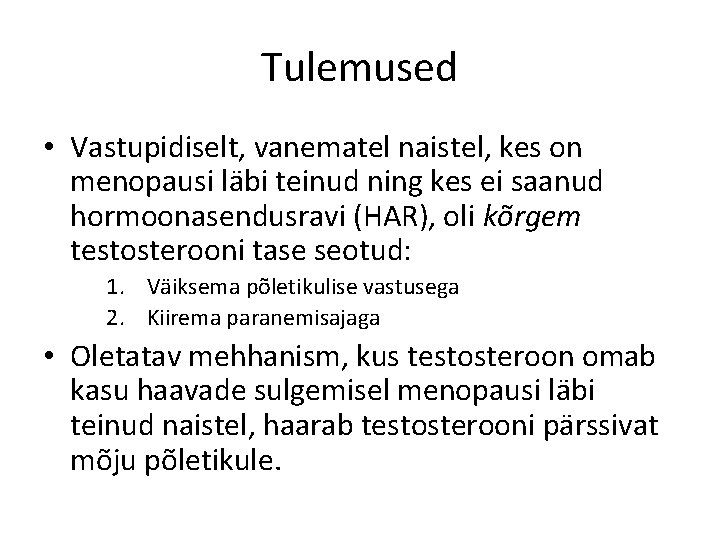 Tulemused

• Vastupidiselt, vanematel naistel, kes on menopausi läbi teinud ning kes ei saanud hormoonasendusravi (HAR), oli kõrgem testosterooni tase seotud:

1. Väiksema põletikulise vastusega
2. Kiirema paranemisajaga

• Oletatav mehhanism, kus testosteroon omab kasu haavade sulgemisel menopausi läbi teinud naistel, haarab testosterooni pärssivat mõju põletikule.